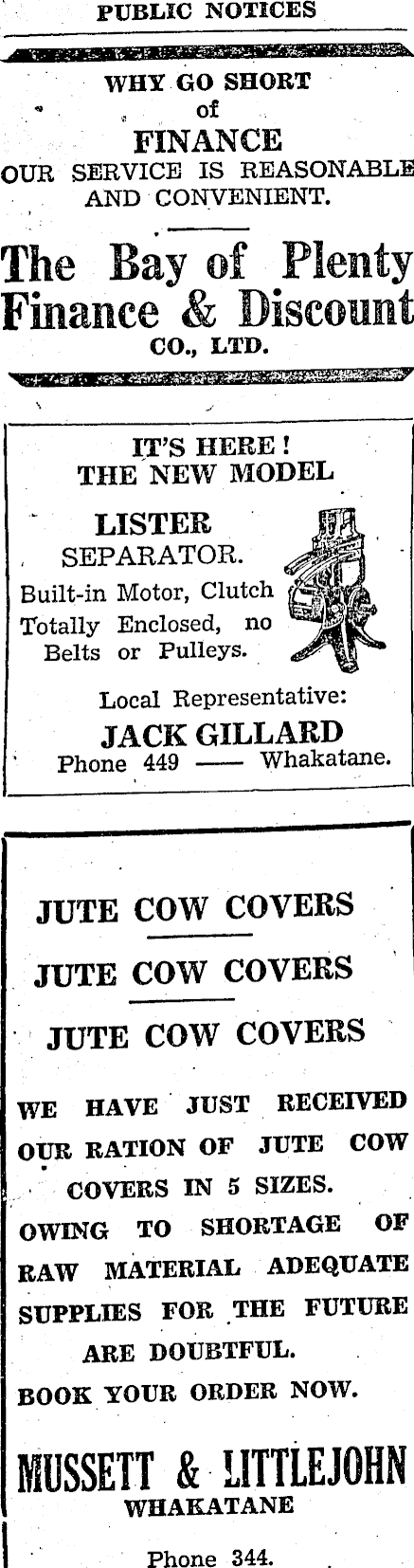 PUBLIC NOTICES

WHY GO SHORT
of
FINANCE
OUR SERVICE IS REASONABLE AND CONVENIENT.

The Bay of Plenty
Finance & Discount
CO., LTD.

IT'S HERE!
THE NEW MODEL

LISTER
SEPARATOR.
Built-in Motor, Clutch
Totally Enclosed, no
Belts or Pulleys.

Local Representative:
JACK GILLARD
Phone 449 —— Whakatane.

JUTE COW COVERS

JUTE COW COVERS

JUTE COW COVERS

WE HAVE JUST RECEIVED OUR RATION OF JUTE COW COVERS IN 5 SIZES.

OWING TO SHORTAGE OF RAW MATERIAL ADEQUATE SUPPLIES FOR THE FUTURE ARE DOUBTFUL.

BOOK YOUR ORDER NOW.

MUSSETT & LITTLEJOHN
WHAKATANE

Phone 344.